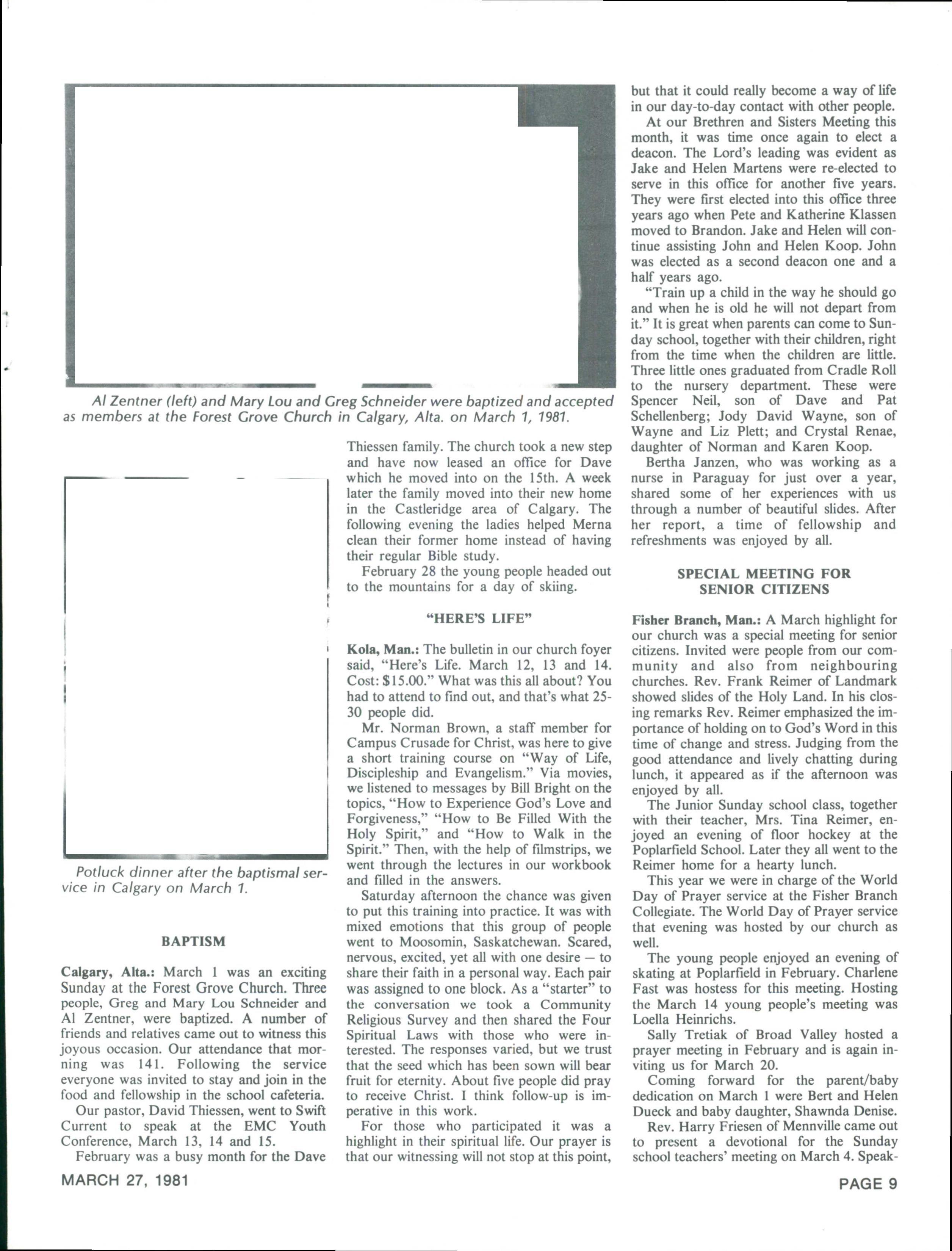 Al Zentner (left) and Mary Lou and Greg Schneider were baptized and accepted as members at the Forest Grove Church in Calgary, Alta. on March 1, 1981.

Potluck dinner after the baptismal service in Calgary on March 1.

BAPTISM

Calgary, Alta.: March 1 was an exciting Sunday at the Forest Grove Church. Three people, Greg and Mary Lou Schneider and Al Zentner, were baptized. A number of friends and relatives came out to witness this joyous occasion. Our attendance that morning was 141. Following the service everyone was invited to stay and join in the food and fellowship in the school cafeteria.

Our pastor, David Thiessen, went to Swift Current to speak at the EMC Youth Conference, March 13, 14 and 15.

February was a busy month for the Dave Thiessen family. The church took a new step and have now leased an office for Dave which he moved into on the 15th. A week later the family moved into their new home in the Castleridge area of Calgary. The following evening the ladies helped Merna clean their former home instead of having their regular Bible study.

February 28 the young people headed out to the mountains for a day of skiing.

"HERE'S LIFE"

Kola, Man.: The bulletin in our church foyer said, "Here's Life. March 12, 13 and 14. Cost: $15.00." What was this all about? You had to attend to find out, and that's what 25-30 people did.

Mr. Norman Brown, a staff member for Campus Crusade for Christ, was here to give a short training course on "Way of Life, Discipleship and Evangelism." Via movies, we listened to messages by Bill Bright on the topics, "How to Experience God's Love and Forgiveness," "How to Be Filled With the Holy Spirit," and "How to Walk in the Spirit." Then, with the help of filmstrips, we went through the lectures in our workbook and filled in the answers.

Saturday afternoon the chance was given to put this training into practice. It was with mixed emotions that this group of people went to Moosomin, Saskatchewan. Scared, nervous, excited, yet all with one desire — to share their faith in a personal way. Each pair was assigned to one block. As a "starter" to the conversation we took a Community Religious Survey and then shared the Four Spiritual Laws with those who were interested. The responses varied, but we trust that the seed which has been sown will bear fruit for eternity. About five people did pray to receive Christ. I think follow-up is imperative in this work.

For those who participated it was a highlight in their spiritual life. Our prayer is that our witnessing will not stop at this point, but that it could really become a way of life in our day-to-day contact with other people.

At our Brethren and Sisters Meeting this month, it was time once again to elect a deacon. The Lord's leading was evident as Jake and Helen Martens were re-elected to serve in this office for another five years. They were first elected into this office three years ago when Pete and Katherine Klassen moved to Brandon. Jake and Helen will continue assisting John and Helen Koop. John was elected as a second deacon one and a half years ago.

"Train up a child in the way he should go and when he is old he will not depart from it." It is great when parents can come to Sunday school, together with their children, right from the time when the children are little. Three little ones graduated from Cradle Roll to the nursery department. These were Spencer Neil, son of Dave and Pat Schellenberg; Jody David Wayne, son of Wayne and Liz Plett; and Crystal Renae, daughter of Norman and Karen Koop.

Bertha Janzen, who was working as a nurse in Paraguay for just over a year, shared some of her experiences with us through a number of beautiful slides. After her report, a time of fellowship and refreshments was enjoyed by all.

SPECIAL MEETING FOR SENIOR CITIZENS

Fisher Branch, Man.: A March highlight for our church was a special meeting for senior citizens. Invited were people from our community and also from neighbouring churches. Rev. Frank Reimer of Landmark showed slides of the Holy Land. In his closing remarks Rev. Reimer emphasized the importance of holding on to God's Word in this time of change and stress. Judging from the good attendance and lively chatting during lunch, it appeared as if the afternoon was enjoyed by all.

The Junior Sunday school class, together with their teacher, Mrs. Tina Reimer, enjoyed an evening of floor hockey at the Poplarfield School. Later they all went to the Reimer home for a hearty lunch.

This year we were in charge of the World Day of Prayer service at the Fisher Branch Collegiate. The World Day of Prayer service that evening was hosted by our church as well.

The young people enjoyed an evening of skating at Poplarfield in February. Charlene Fast was hostess for this meeting. Hosting the March 14 young people's meeting was Loella Heinrichs.

Sally Tretiak of Broad Valley hosted a prayer meeting in February and is again inviting us for March 20.

Coming forward for the parent/baby dedication on March 1 were Bert and Helen Dueck and baby daughter, Shawnda Denise.

Rev. Harry Friesen of Mennville came out to present a devotional for the Sunday school teachers' meeting on March 4. Speak-

MARCH 27, 1981

PAGE 9